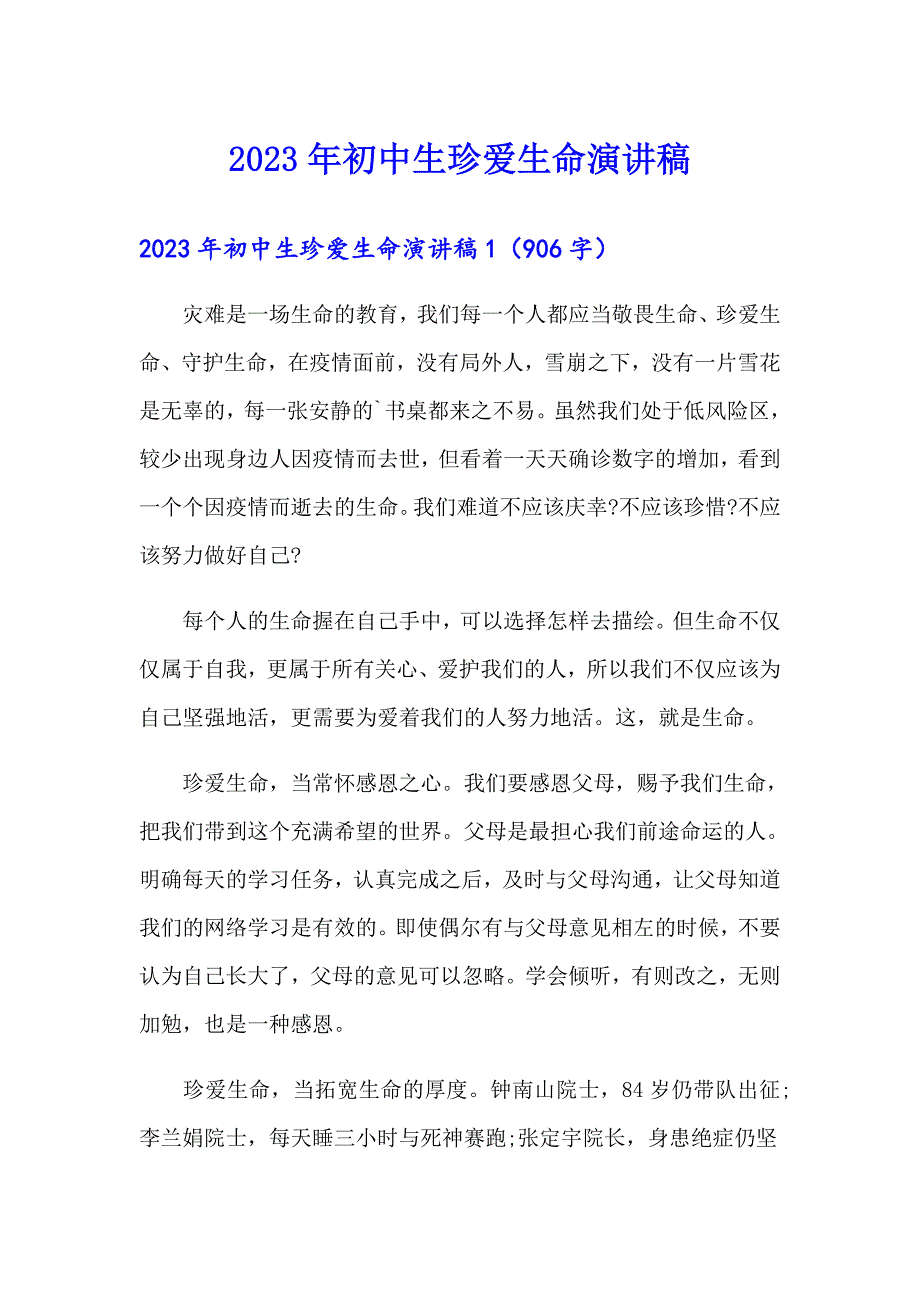 2023年初中生珍爱生命演讲稿

2023年初中生珍爱生命演讲稿1（906字）

灾难是一场生命的教育，我们每一个人都应当敬畏生命、珍爱生命、守护生命，在疫情面前，没有局外人，雪崩之下，没有一片雪花是无辜的，每一张安静的`书桌都来之不易。虽然我们处于低风险区，较少出现身边人因疫情而去世，但看着一天天确诊数字的增加，看到一个个因疫情而逝去的生命。我们难道不应该庆幸?不应该珍惜?不应该努力做好自己?

每个人的生命握在自己手中，可以选择怎样去描绘。但生命不仅仅属于自我，更属于所有关心、爱护我们的人，所以我们不仅应该为自己坚强地活，更需要为爱着我们的人努力地活。这，就是生命。

珍爱生命，当常怀感恩之心。我们要感恩父母，赐予我们生命，把我们带到这个充满希望的世界。父母是最担心我们前途命运的人。明确每天的学习任务，认真完成之后，及时与父母沟通，让父母知道我们的网络学习是有效的。即使偶尔有与父母意见相左的时候，不要认为自己长大了，父母的意见可以忽略。学会倾听，有则改之，无则加勉，也是一种感恩。

珍爱生命，当拓宽生命的厚度。钟南山院士，84岁仍带队出征;李兰娟院士，每天睡三小时与死神赛跑;张定宇院长，身患绝症仍坚